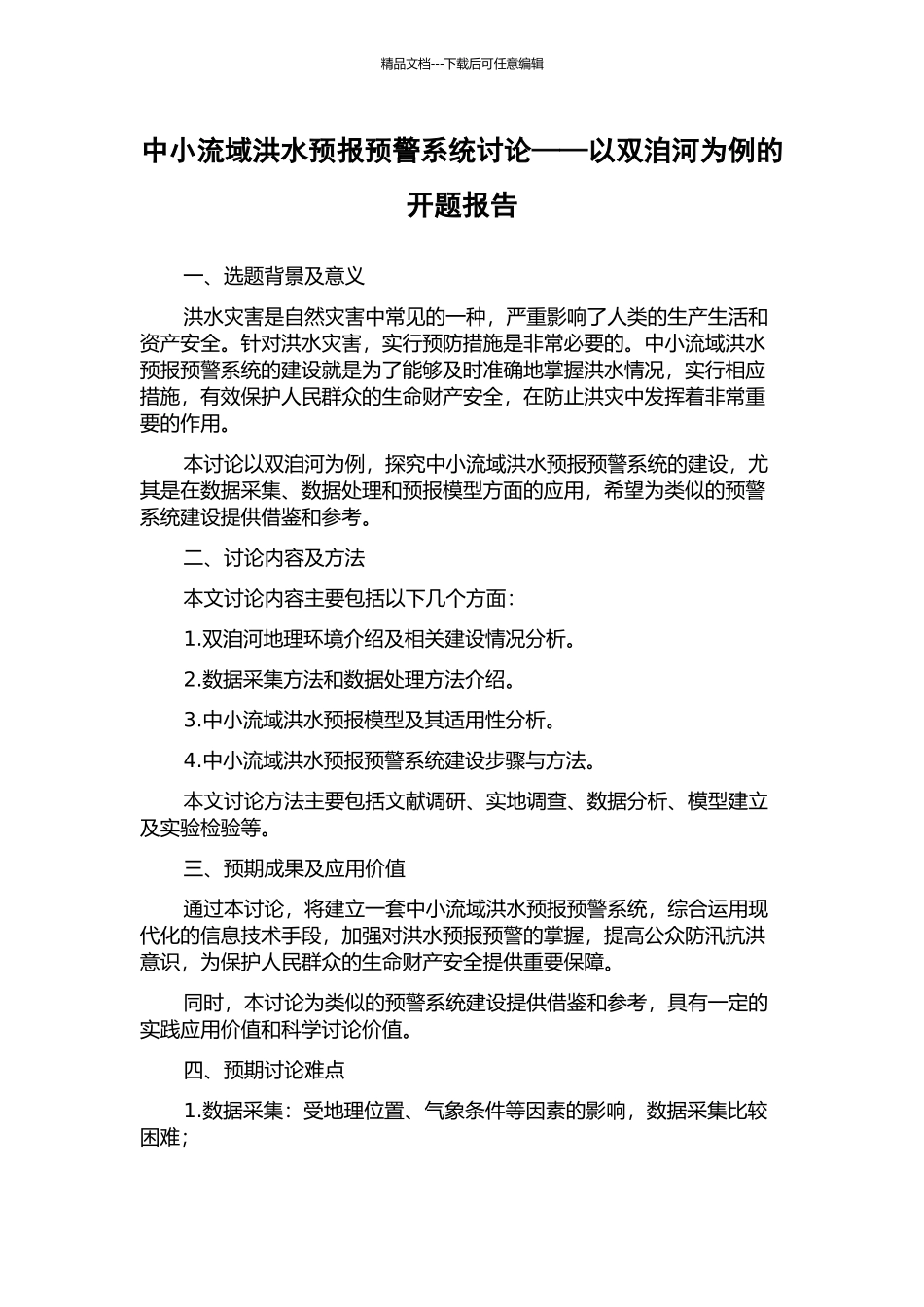 精品文档---下载后可任意编辑

中小流域洪水预报预警系统讨论——以双洎河为例的开题报告

一、选题背景及意义

洪水灾害是自然灾害中常见的一种，严重影响了人类的生产生活和资产安全。针对洪水灾害，实行预防措施是非常必要的。中小流域洪水预报预警系统的建设就是为了能够及时准确地掌握洪水情况，实行相应措施，有效保护人民群众的生命财产安全，在防止洪灾中发挥着非常重要的作用。

本讨论以双洎河为例，探究中小流域洪水预报预警系统的建设，尤其是在数据采集、数据处理和预报模型方面的应用，希望为类似的预警系统建设提供借鉴和参考。

二、讨论内容及方法

本文讨论内容主要包括以下几个方面：

1.双洎河地理环境介绍及相关建设情况分析。

2.数据采集方法和数据处理方法介绍。

3.中小流域洪水预报模型及其适用性分析。

4.中小流域洪水预报预警系统建设步骤与方法。

本文讨论方法主要包括文献调研、实地调查、数据分析、模型建立及实验检验等。

三、预期成果及应用价值

通过本讨论，将建立一套中小流域洪水预报预警系统，综合运用现代化的信息技术手段，加强对洪水预报预警的掌握，提高公众防汛抗洪意识，为保护人民群众的生命财产安全提供重要保障。

同时，本讨论为类似的预警系统建设提供借鉴和参考，具有一定的实践应用价值和科学讨论价值。

四、预期讨论难点

1.数据采集：受地理位置、气象条件等因素的影响，数据采集比较困难；